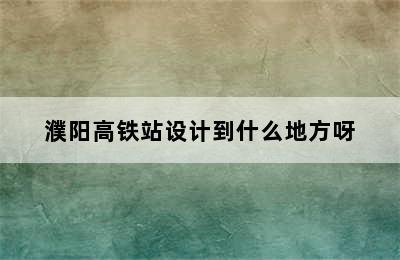 濮阳高铁站设计到什么地方呀